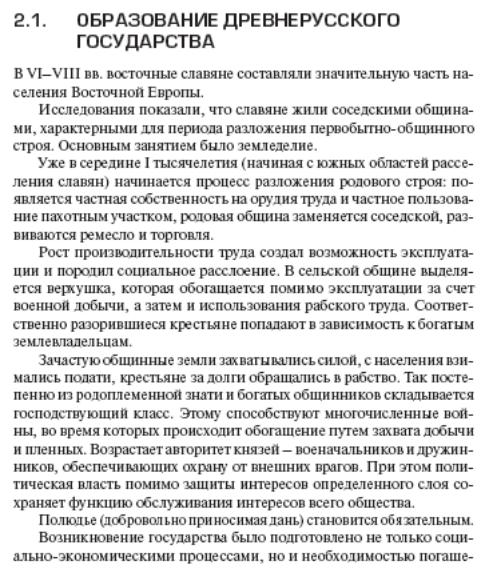 2.1. ОБРАЗОВАНИЕ ДРЕВНЕРУССКОГО ГОСУДАРСТВА

В VI–VIII вв. восточные славяне составляли значительную часть населения Восточной Европы.

Исследования показали, что славяне жили соседскими общинами, характерными для периода разложения первобытно-общинного строя. Основным занятием было земледелие.

Уже в середине I тысячелетия (начиная с южных областей расселения славян) начинается процесс разложения родового строя: появляется частная собственность на орудия труда и частное пользование пахотным участком, родовая община заменяется соседской, развиваются ремесло и торговля.

Рост производительности труда создал возможность эксплуатации и породил социальное расслоение. В сельской общине выделяется верхушка, которая обогащается помимо эксплуатации за счет военной добычи, а затем и использования рабского труда. Соответственно разорившиеся крестьяне попадают в зависимость к богатым землевладельцам.

Зачастую общинные земли захватывались силой, с населения взимались подати, крестьяне за долги обращались в рабство. Так постепенно из родоплеменной знати и богатых общинников складывается господствующий класс. Этому способствуют многочисленные войны, во время которых происходит обогащение путем захвата добычи и пленных. Возрастает авторитет князей — военачальников и дружинников, обеспечивающих охрану от внешних врагов. При этом политическая власть помимо защиты интересов определенного слоя сохраняет функцию обслуживания интересов всего общества.

Полюдье (добровольно приносимая дань) становится обязательным.

Возникновение государства было подготовлено не только социально-экономическими процессами, но и необходимостью погаше-